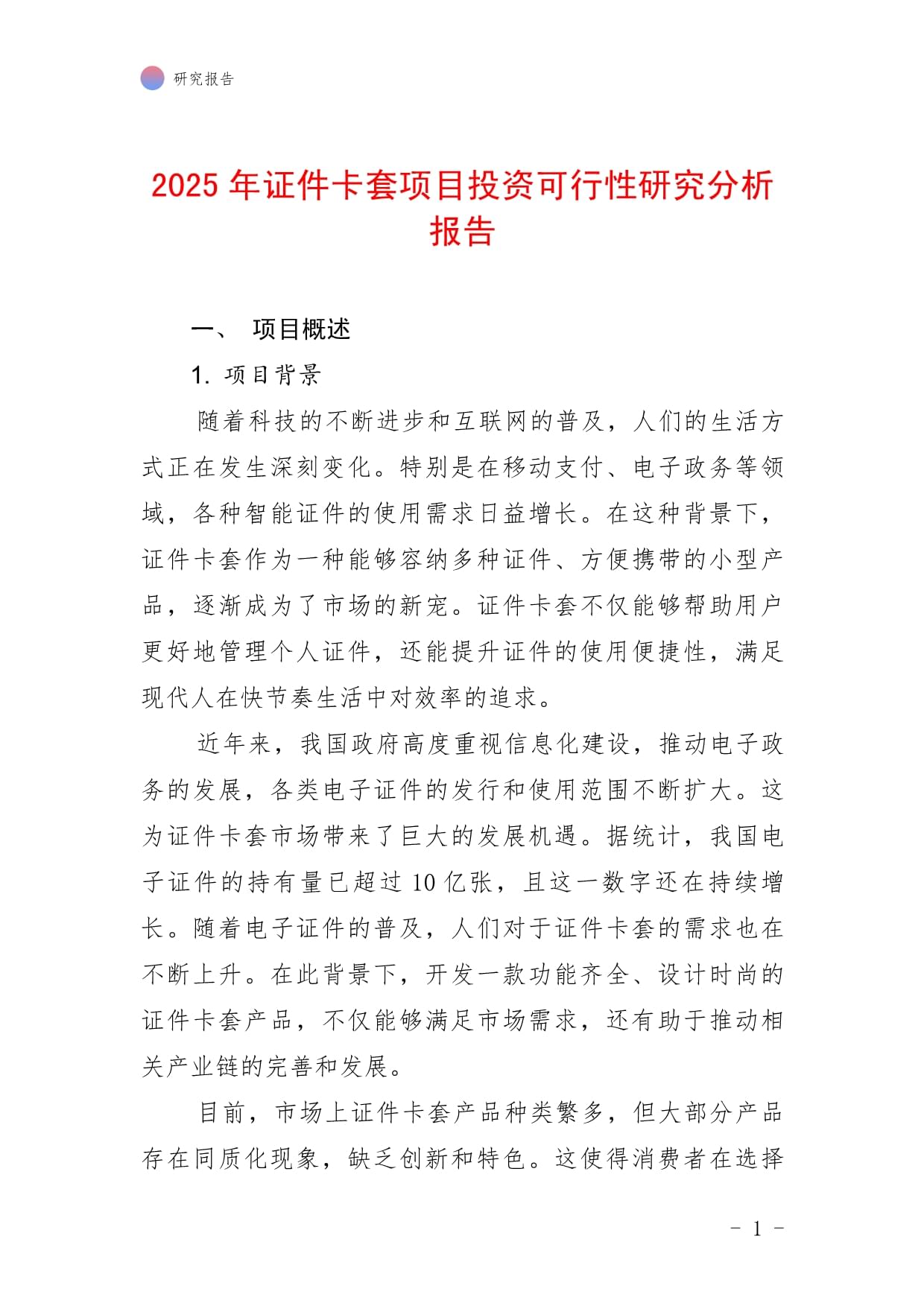 研究报告

2025 年证件卡套项目投资可行性研究分析报告

一、 项目概述

1. 项目背景

随着科技的不断进步和互联网的普及，人们的生活方式正在发生深刻变化。特别是在移动支付、电子政务等领域，各种智能证件的使用需求日益增长。在这种背景下，证件卡套作为一种能够容纳多种证件、方便携带的小型产品，逐渐成为了市场的新宠。证件卡套不仅能够帮助用户更好地管理个人证件，还能提升证件的使用便捷性，满足现代人在快节奏生活中对效率的追求。

近年来，我国政府高度重视信息化建设，推动电子政务的发展，各类电子证件的发行和使用范围不断扩大。这为证件卡套市场带来了巨大的发展机遇。据统计，我国电子证件的持有量已超过 10 亿张，且这一数字还在持续增长。随着电子证件的普及，人们对于证件卡套的需求也在不断上升。在此背景下，开发一款功能齐全、设计时尚的证件卡套产品，不仅能够满足市场需求，还有助于推动相关产业链的完善和发展。

目前，市场上证件卡套产品种类繁多，但大部分产品存在同质化现象，缺乏创新和特色。这使得消费者在选择

- 1 -